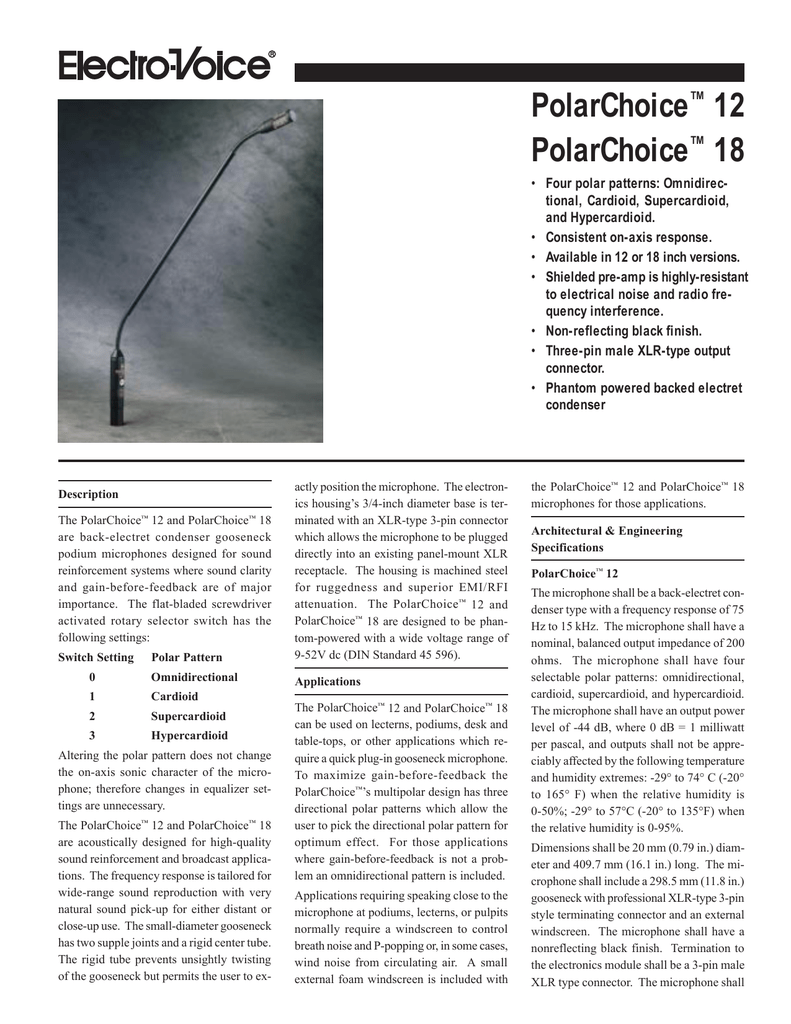 Electro-Voice®

PolarChoice™ 12
PolarChoice™ 18

• Four polar patterns: Omnidirectional, Cardioid, Supercardioid, and Hypercardioid.
• Consistent on-axis response.
• Available in 12 or 18 inch versions.
• Shielded pre-amp is highly-resistant to electrical noise and radio frequency interference.
• Non-reflecting black finish.
• Three-pin male XLR-type output connector.
• Phantom powered backed electret condenser

Description

The PolarChoice™ 12 and PolarChoice™ 18 are back-electret condenser gooseneck podium microphones designed for sound reinforcement systems where sound clarity and gain-before-feedback are of major importance. The flat-bladed screwdriver activated rotary selector switch has the following settings:

| Switch Setting | Polar Pattern |
|---|---|
| 0 | Omnidirectional |
| 1 | Cardioid |
| 2 | Supercardioid |
| 3 | Hypercardioid |

Altering the polar pattern does not change the on-axis sonic character of the microphone; therefore changes in equalizer settings are unnecessary.

The PolarChoice™ 12 and PolarChoice™ 18 are acoustically designed for high-quality sound reinforcement and broadcast applications. The frequency response is tailored for wide-range sound reproduction with very natural sound pick-up for either distant or close-up use. The small-diameter gooseneck has two supple joints and a rigid center tube. The rigid tube prevents unsightly twisting of the gooseneck but permits the user to exactly position the microphone. The electronics housing's 3/4-inch diameter base is terminated with an XLR-type 3-pin connector which allows the microphone to be plugged directly into an existing panel-mount XLR receptacle. The housing is machined steel for ruggedness and superior EMI/RFI attenuation. The PolarChoice™ 12 and PolarChoice™ 18 are designed to be phantom-powered with a wide voltage range of 9-52V dc (DIN Standard 45 596).

Applications

The PolarChoice™ 12 and PolarChoice™ 18 can be used on lecterns, podiums, desk and table-tops, or other applications which require a quick plug-in gooseneck microphone. To maximize gain-before-feedback the PolarChoice™'s multipolar design has three directional polar patterns which allow the user to pick the directional polar pattern for optimum effect. For those applications where gain-before-feedback is not a problem an omnidirectional pattern is included.

Applications requiring speaking close to the microphone at podiums, lecterns, or pulpits normally require a windscreen to control breath noise and P-popping or, in some cases, wind noise from circulating air. A small external foam windscreen is included with the PolarChoice™ 12 and PolarChoice™ 18 microphones for those applications.

Architectural & Engineering Specifications

PolarChoice™ 12

The microphone shall be a back-electret condenser type with a frequency response of 75 Hz to 15 kHz. The microphone shall have a nominal, balanced output impedance of 200 ohms. The microphone shall have four selectable polar patterns: omnidirectional, cardioid, supercardioid, and hypercardioid. The microphone shall have an output power level of -44 dB, where 0 dB = 1 milliwatt per pascal, and outputs shall not be appreciably affected by the following temperature and humidity extremes: -29° to 74° C (-20° to 165° F) when the relative humidity is 0-50%; -29° to 57°C (-20° to 135°F) when the relative humidity is 0-95%.

Dimensions shall be 20 mm (0.79 in.) diameter and 409.7 mm (16.1 in.) long. The microphone shall include a 298.5 mm (11.8 in.) gooseneck with professional XLR-type 3-pin style terminating connector and an external windscreen. The microphone shall have a nonreflecting black finish. Termination to the electronics module shall be a 3-pin male XLR type connector. The microphone shall